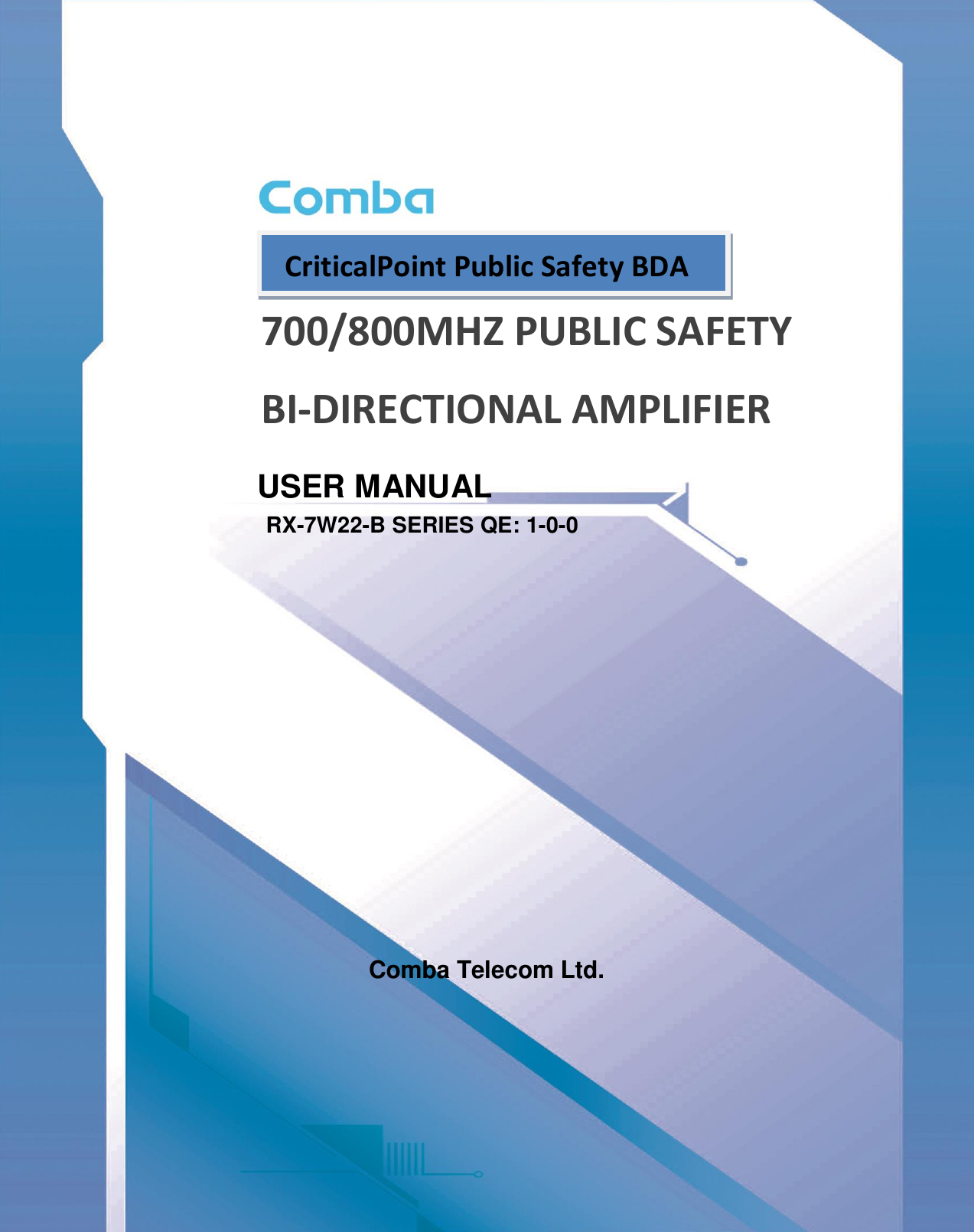 Comba

CriticalPoint Public Safety BDA

700/800MHZ PUBLIC SAFETY

BI-DIRECTIONAL AMPLIFIER

USER MANUAL

RX-7W22-B SERIES QE: 1-0-0

Comba Telecom Ltd.